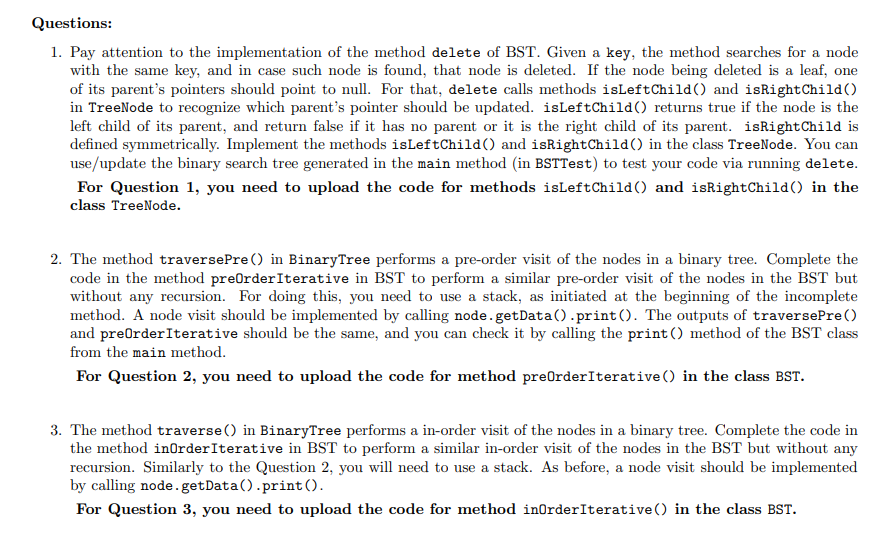 Questions:

1. Pay attention to the implementation of the method delete of BST. Given a key, the method searches for a node with the same key, and in case such node is found, that node is deleted. If the node being deleted is a leaf, one of its parent's pointers should point to null. For that, delete calls methods isLeftChild() and isRightChild() in TreeNode to recognize which parent's pointer should be updated. isLeftChild() returns true if the node is the left child of its parent, and return false if it has no parent or it is the right child of its parent. isRightChild is defined symmetrically. Implement the methods isLeftChild() and isRightChild() in the class TreeNode. You can use/update the binary search tree generated in the main method (in BSTTest) to test your code via running delete.

For Question 1, you need to upload the code for methods isLeftChild() and isRightChild() in the class TreeNode.

2. The method traversePre() in BinaryTree performs a pre-order visit of the nodes in a binary tree. Complete the code in the method preOrderIterative in BST to perform a similar pre-order visit of the nodes in the BST but without any recursion. For doing this, you need to use a stack, as initiated at the beginning of the incomplete method. A node visit should be implemented by calling node.getData().print(). The outputs of traversePre() and preOrderIterative should be the same, and you can check it by calling the print() method of the BST class from the main method.

For Question 2, you need to upload the code for method preOrderIterative() in the class BST.

3. The method traverse() in BinaryTree performs a in-order visit of the nodes in a binary tree. Complete the code in the method inOrderIterative in BST to perform a similar in-order visit of the nodes in the BST but without any recursion. Similarly to the Question 2, you will need to use a stack. As before, a node visit should be implemented by calling node.getData().print().

For Question 3, you need to upload the code for method inOrderIterative() in the class BST.